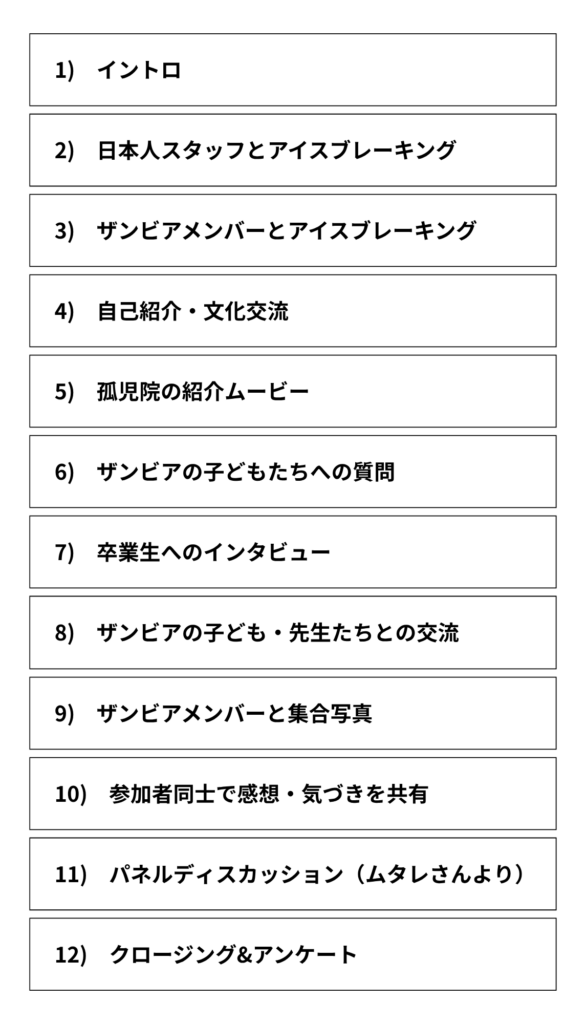 1) イントロ

2) 日本人スタッフとアイスブレーキング

3) ザンビアメンバーとアイスブレーキング

4) 自己紹介・文化交流

5) 孤児院の紹介ムービー

6) ザンビアの子どもたちへの質問

7) 卒業生へのインタビュー

8) ザンビアの子ども・先生たちとの交流

9) ザンビアメンバーと集合写真

10) 参加者同士で感想・気づきを共有

11) パネルディスカッション（ムタレさんより）

12) クロージング&アンケート